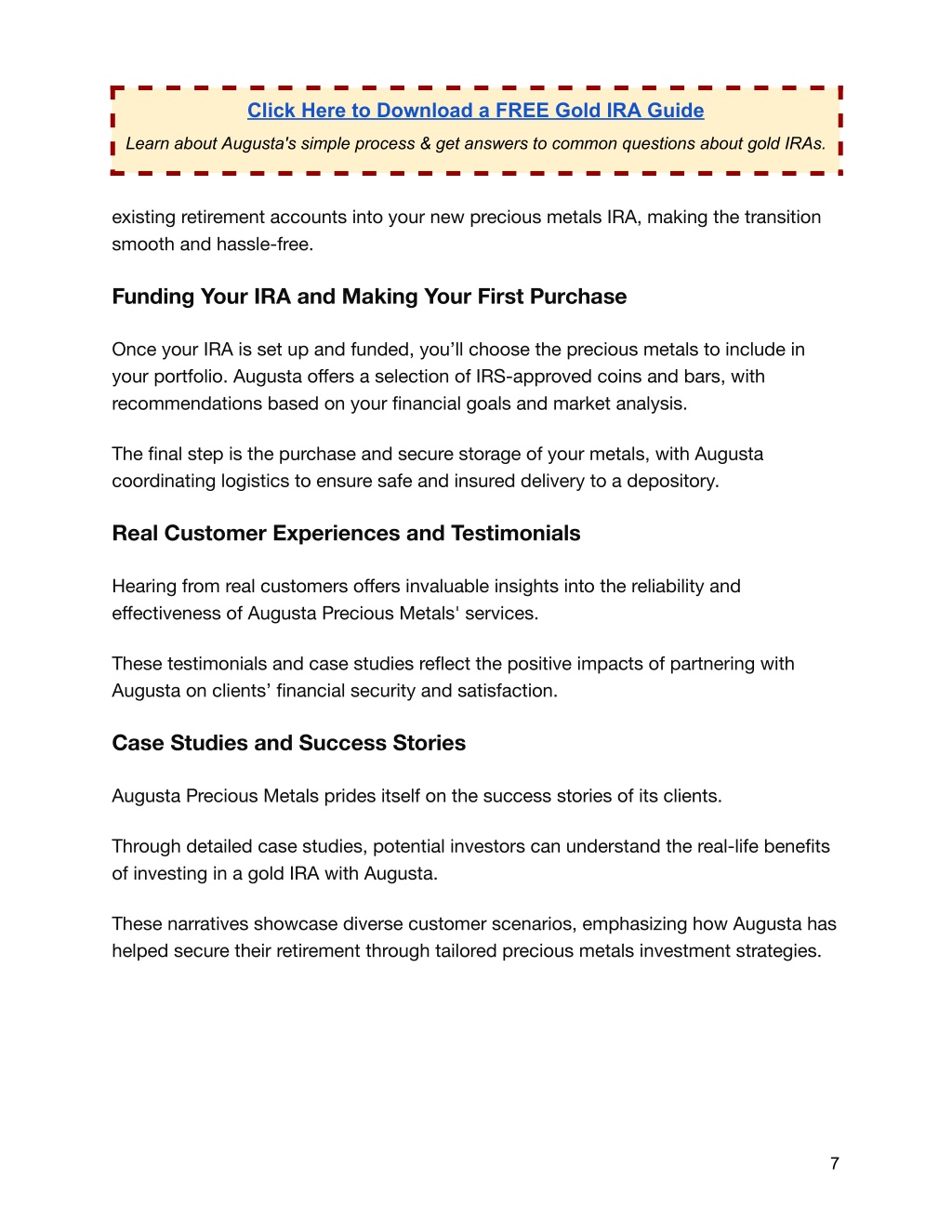 Click Here to Download a FREE Gold IRA Guide

Learn about Augusta's simple process & get answers to common questions about gold IRAs.

existing retirement accounts into your new precious metals IRA, making the transition smooth and hassle-free.

Funding Your IRA and Making Your First Purchase

Once your IRA is set up and funded, you’ll choose the precious metals to include in your portfolio. Augusta offers a selection of IRS-approved coins and bars, with recommendations based on your financial goals and market analysis.

The final step is the purchase and secure storage of your metals, with Augusta coordinating logistics to ensure safe and insured delivery to a depository.

Real Customer Experiences and Testimonials

Hearing from real customers offers invaluable insights into the reliability and effectiveness of Augusta Precious Metals' services.

These testimonials and case studies reflect the positive impacts of partnering with Augusta on clients’ financial security and satisfaction.

Case Studies and Success Stories

Augusta Precious Metals prides itself on the success stories of its clients.

Through detailed case studies, potential investors can understand the real-life benefits of investing in a gold IRA with Augusta.

These narratives showcase diverse customer scenarios, emphasizing how Augusta has helped secure their retirement through tailored precious metals investment strategies.

7